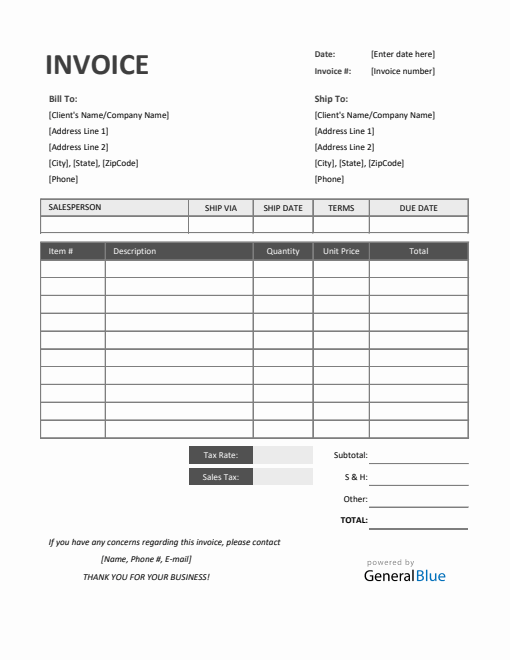 INVOICE

Date: [Enter date here]
Invoice #: [Invoice number]

Bill To:
[Client's Name/Company Name]
[Address Line 1]
[Address Line 2]
[City], [State], [ZipCode]
[Phone]

Ship To:
[Client's Name/Company Name]
[Address Line 1]
[Address Line 2]
[City], [State], [ZipCode]
[Phone]

| SALESPERSON | SHIP VIA | SHIP DATE | TERMS | DUE DATE |
|---|---|---|---|---|
| | | | | |

| Item # | Description | Quantity | Unit Price | Total |
|---|---|---|---|---|
| | | | | |
| | | | | |
| | | | | |
| | | | | |
| | | | | |
| | | | | |
| | | | | |
| | | | | |
| | | | | |
| | | | | |

Tax Rate:
Sales Tax:

Subtotal:
S & H:
Other:
TOTAL:

If you have any concerns regarding this invoice, please contact
[Name, Phone #, E-mail]
THANK YOU FOR YOUR BUSINESS!

powered by
GeneralBlue